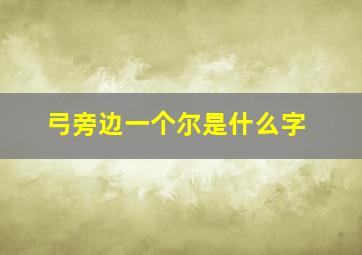 弓旁边一个尔是什么字